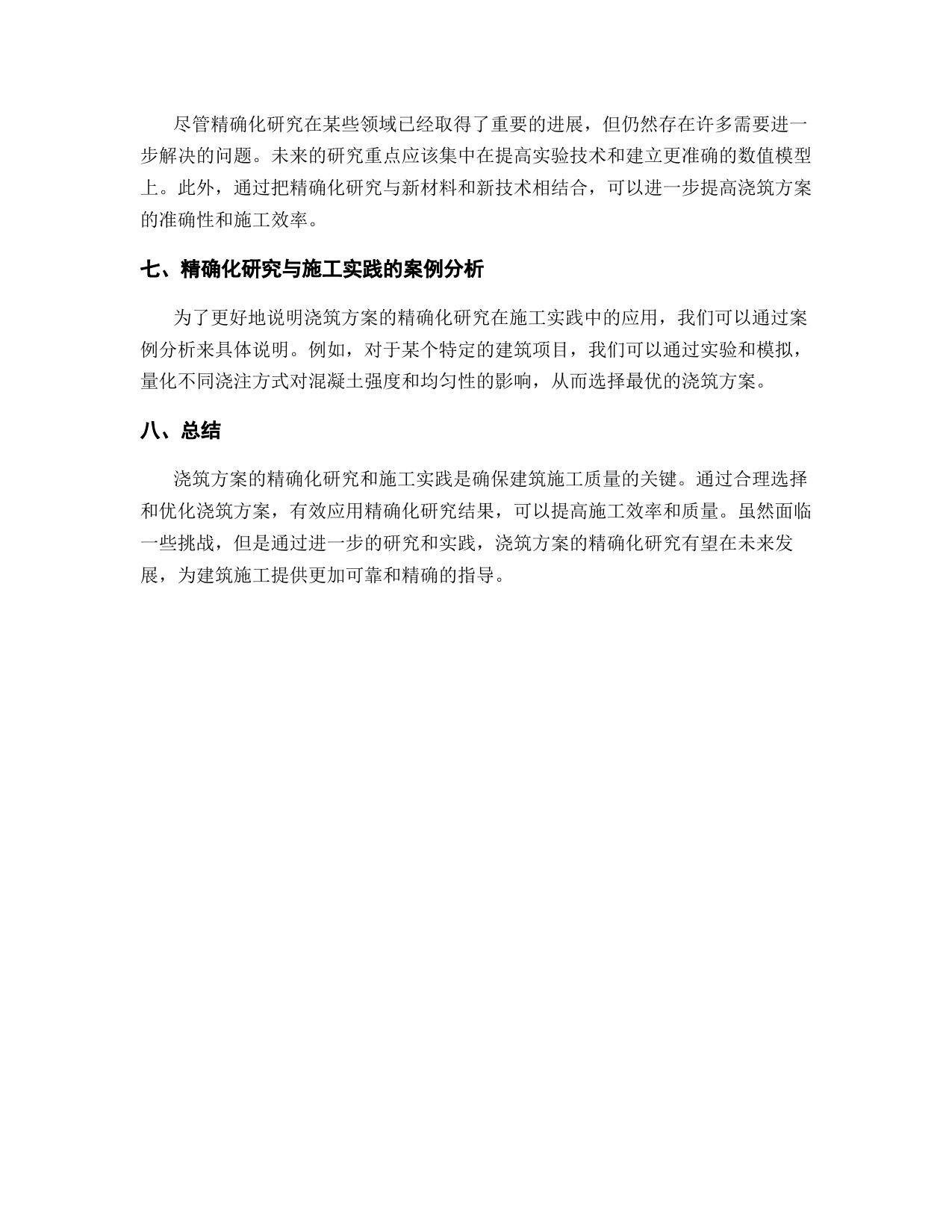 尽管精确化研究在某些领域已经取得了重要的进展，但仍然存在许多需要进一步解决的问题。未来的研究重点应该集中在提高实验技术和建立更准确的数值模型上。此外，通过把精确化研究与新材料和新技术相结合，可以进一步提高浇筑方案的准确性和施工效率。

七、精确化研究与施工实践的案例分析

为了更好地说明浇筑方案的精确化研究在施工实践中的应用，我们可以通过案例分析来具体说明。例如，对于某个特定的建筑项目，我们可以通过实验和模拟，量化不同浇注方式对混凝土强度和均匀性的影响，从而选择最优的浇筑方案。

八、总结

浇筑方案的精确化研究和施工实践是确保建筑施工质量的关键。通过合理选择和优化浇筑方案，有效应用精确化研究结果，可以提高施工效率和质量。虽然面临一些挑战，但是通过进一步的研究和实践，浇筑方案的精确化研究有望在未来发展，为建筑施工提供更加可靠和精确的指导。